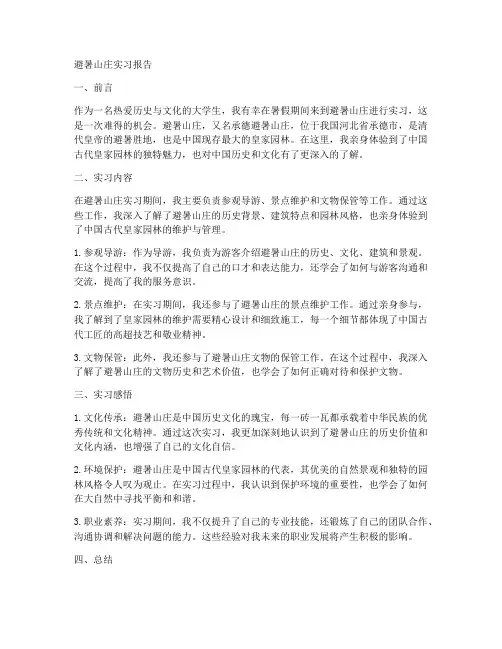 避暑山庄实习报告

一、前言

作为一名热爱历史与文化的大学生，我有幸在暑假期间来到避暑山庄进行实习，这是一次难得的机会。避暑山庄，又名承德避暑山庄，位于我国河北省承德市，是清代皇帝的避暑胜地，也是中国现存最大的皇家园林。在这里，我亲身体验到了中国古代皇家园林的独特魅力，也对中国历史和文化有了更深入的了解。

二、实习内容

在避暑山庄实习期间，我主要负责参观导游、景点维护和文物保管等工作。通过这些工作，我深入了解了避暑山庄的历史背景、建筑特点和园林风格，也亲身体验到了中国古代皇家园林的维护与管理。

1. 参观导游：作为导游，我负责为游客介绍避暑山庄的历史、文化、建筑和景观。在这个过程中，我不仅提高了自己的口才和表达能力，还学会了如何与游客沟通和交流，提高了我的服务意识。

2. 景点维护：在实习期间，我还参与了避暑山庄的景点维护工作。通过亲身参与，我了解到了皇家园林的维护需要精心设计和细致施工，每一个细节都体现了中国古代工匠的高超技艺和敬业精神。

3. 文物保管：此外，我还参与了避暑山庄文物的保管工作。在这个过程中，我深入了解了避暑山庄的文物历史和艺术价值，也学会了如何正确对待和保护文物。

三、实习感悟

1. 文化传承：避暑山庄是中国历史文化的瑰宝，每一砖一瓦都承载着中华民族的优秀传统和文化精神。通过这次实习，我更加深刻地认识到了避暑山庄的历史价值和文化内涵，也增强了自己的文化自信。

2. 环境保护：避暑山庄是中国古代皇家园林的代表，其优美的自然景观和独特的园林风格令人叹为观止。在实习过程中，我认识到保护环境的重要性，也学会了如何在大自然中寻找平衡和和谐。

3. 职业素养：实习期间，我不仅提升了自己的专业技能，还锻炼了自己的团队合作、沟通协调和解决问题的能力。这些经验对我未来的职业发展将产生积极的影响。

四、总结